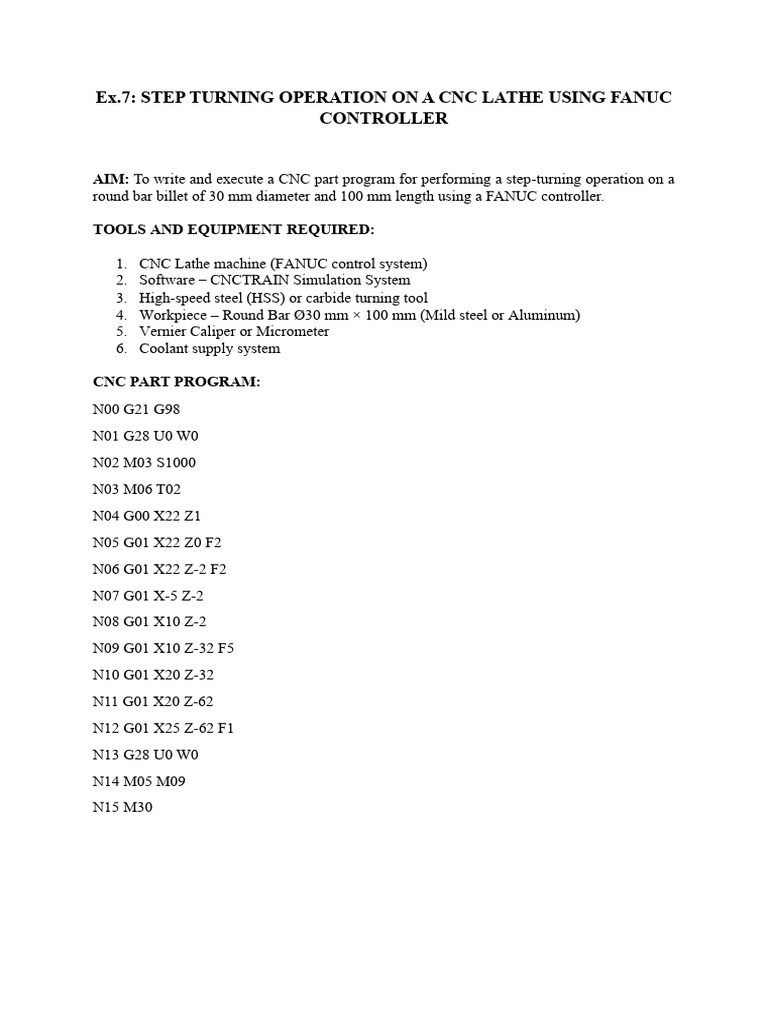 Ex.7: STEP TURNING OPERATION ON A CNC LATHE USING FANUC CONTROLLER

AIM: To write and execute a CNC part program for performing a step-turning operation on a round bar billet of 30 mm diameter and 100 mm length using a FANUC controller.

TOOLS AND EQUIPMENT REQUIRED:

1. CNC Lathe machine (FANUC control system)
2. Software – CNCTRAIN Simulation System
3. High-speed steel (HSS) or carbide turning tool
4. Workpiece – Round Bar Ø30 mm × 100 mm (Mild steel or Aluminum)
5. Vernier Caliper or Micrometer
6. Coolant supply system

CNC PART PROGRAM:

N00 G21 G98

N01 G28 U0 W0

N02 M03 S1000

N03 M06 T02

N04 G00 X22 Z1

N05 G01 X22 Z0 F2

N06 G01 X22 Z-2 F2

N07 G01 X-5 Z-2

N08 G01 X10 Z-2

N09 G01 X10 Z-32 F5

N10 G01 X20 Z-32

N11 G01 X20 Z-62

N12 G01 X25 Z-62 F1

N13 G28 U0 W0

N14 M05 M09

N15 M30